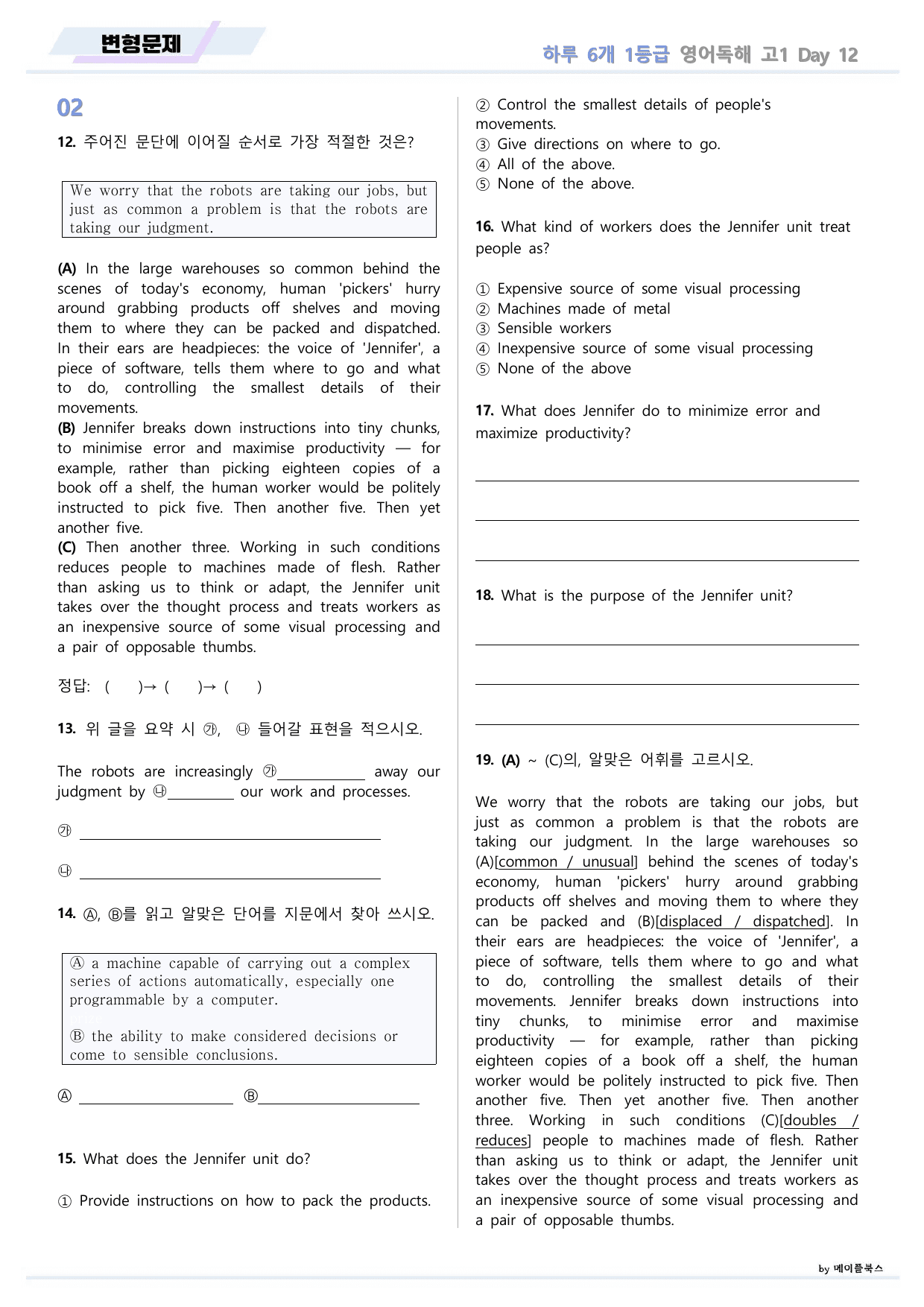 변형문제

하루 6개 1등급 영어독해 고1 Day 12

02

12. 주어진 문단에 이어질 순서로 가장 적절한 것은?

We worry that the robots are taking our jobs, but just as common a problem is that the robots are taking our judgment.

(A) In the large warehouses so common behind the scenes of today's economy, human 'pickers' hurry around grabbing products off shelves and moving them to where they can be packed and dispatched. In their ears are headpieces: the voice of 'Jennifer', a piece of software, tells them where to go and what to do, controlling the smallest details of their movements.
(B) Jennifer breaks down instructions into tiny chunks, to minimise error and maximise productivity — for example, rather than picking eighteen copies of a book off a shelf, the human worker would be politely instructed to pick five. Then another five. Then yet another five.
(C) Then another three. Working in such conditions reduces people to machines made of flesh. Rather than asking us to think or adapt, the Jennifer unit takes over the thought process and treats workers as an inexpensive source of some visual processing and a pair of opposable thumbs.

정답: ( )→ ( )→ ( )

13. 위 글을 요약 시 ㉮, ㉯ 들어갈 표현을 적으시오.

The robots are increasingly ㉮____ away our judgment by ㉯____ our work and processes.

㉮ ____

㉯ ____

14. Ⓐ, Ⓑ를 읽고 알맞은 단어를 지문에서 찾아 쓰시오.

Ⓐ a machine capable of carrying out a complex series of actions automatically, especially one programmable by a computer.

Ⓑ the ability to make considered decisions or come to sensible conclusions.

Ⓐ ____ Ⓑ____

15. What does the Jennifer unit do?

① Provide instructions on how to pack the products.
② Control the smallest details of people's movements.
③ Give directions on where to go.
④ All of the above.
⑤ None of the above.

16. What kind of workers does the Jennifer unit treat people as?

① Expensive source of some visual processing
② Machines made of metal
③ Sensible workers
④ Inexpensive source of some visual processing
⑤ None of the above

17. What does Jennifer do to minimize error and maximize productivity?

____

____

____

18. What is the purpose of the Jennifer unit?

____

____

____

19. (A) ~ (C)의, 알맞은 어휘를 고르시오.

We worry that the robots are taking our jobs, but just as common a problem is that the robots are taking our judgment. In the large warehouses so (A)[common / unusual] behind the scenes of today's economy, human 'pickers' hurry around grabbing products off shelves and moving them to where they can be packed and (B)[displaced / dispatched]. In their ears are headpieces: the voice of 'Jennifer', a piece of software, tells them where to go and what to do, controlling the smallest details of their movements. Jennifer breaks down instructions into tiny chunks, to minimise error and maximise productivity — for example, rather than picking eighteen copies of a book off a shelf, the human worker would be politely instructed to pick five. Then another five. Then yet another five. Then another three. Working in such conditions (C)[doubles / reduces] people to machines made of flesh. Rather than asking us to think or adapt, the Jennifer unit takes over the thought process and treats workers as an inexpensive source of some visual processing and a pair of opposable thumbs.

by 메이플북스